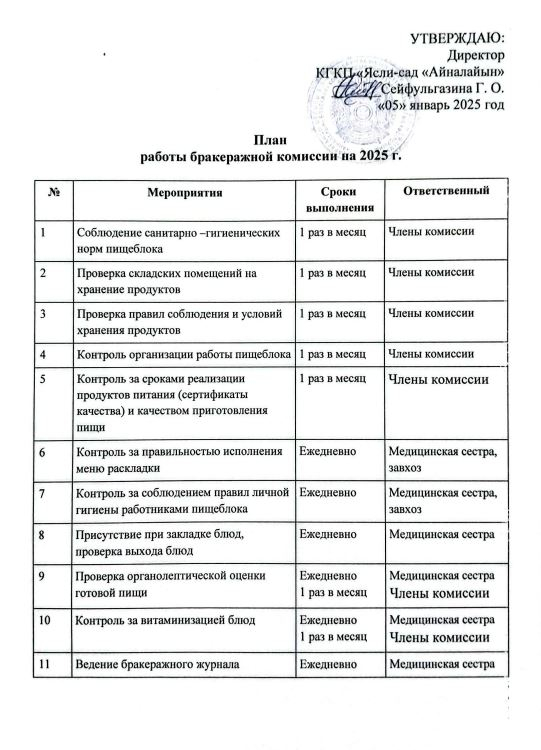 УТВЕРЖДАЮ:
Директор
КГКП «Ясли-сад «Айналайын»
Сейфульгазина Г. О.
«05» январь 2025 год

План
работы бракеражной комиссии на 2025 г.

| № | Мероприятия | Сроки выполнения | Ответственный |
|---|---|---|---|
| 1 | Соблюдение санитарно –гигиенических норм пищеблока | 1 раз в месяц | Члены комиссии |
| 2 | Проверка складских помещений на хранение продуктов | 1 раз в месяц | Члены комиссии |
| 3 | Проверка правил соблюдения и условий хранения продуктов | 1 раз в месяц | Члены комиссии |
| 4 | Контроль организации работы пищеблока | 1 раз в месяц | Члены комиссии |
| 5 | Контроль за сроками реализации продуктов питания (сертификаты качества) и качеством приготовления пищи | 1 раз в месяц | Члены комиссии |
| 6 | Контроль за правильностью исполнения меню раскладки | Ежедневно | Медицинская сестра, завхоз |
| 7 | Контроль за соблюдением правил личной гигиены работниками пищеблока | Ежедневно | Медицинская сестра, завхоз |
| 8 | Присутствие при закладке блюд, проверка выхода блюд | Ежедневно | Медицинская сестра |
| 9 | Проверка органолептической оценки готовой пищи | Ежедневно 1 раз в месяц | Медицинская сестра Члены комиссии |
| 10 | Контроль за витаминизацией блюд | Ежедневно 1 раз в месяц | Медицинская сестра Члены комиссии |
| 11 | Ведение бракеражного журнала | Ежедневно | Медицинская сестра |